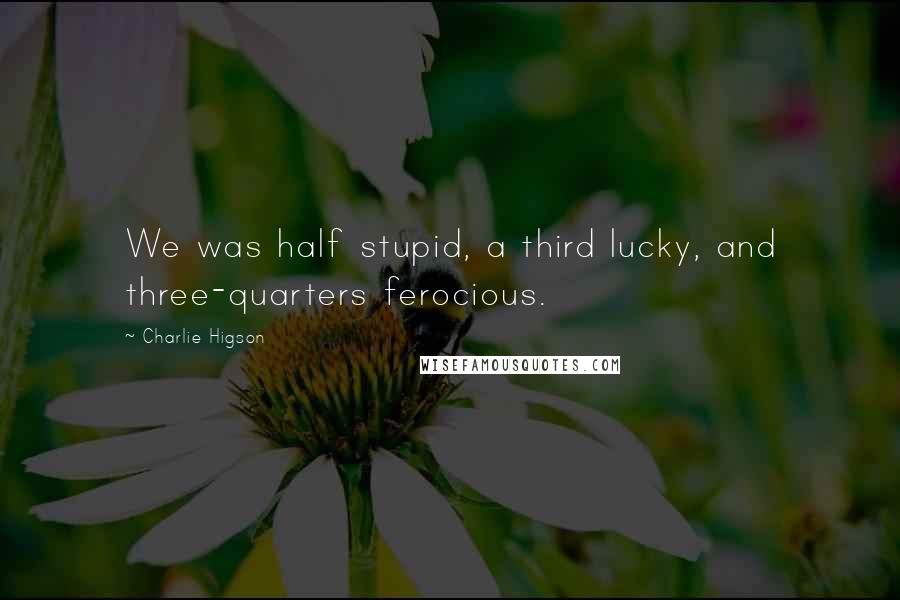 We was half stupid, a third lucky, and three-quarters ferocious.

~ Charlie Higson

WISEFAMOUSQUOTES.COM